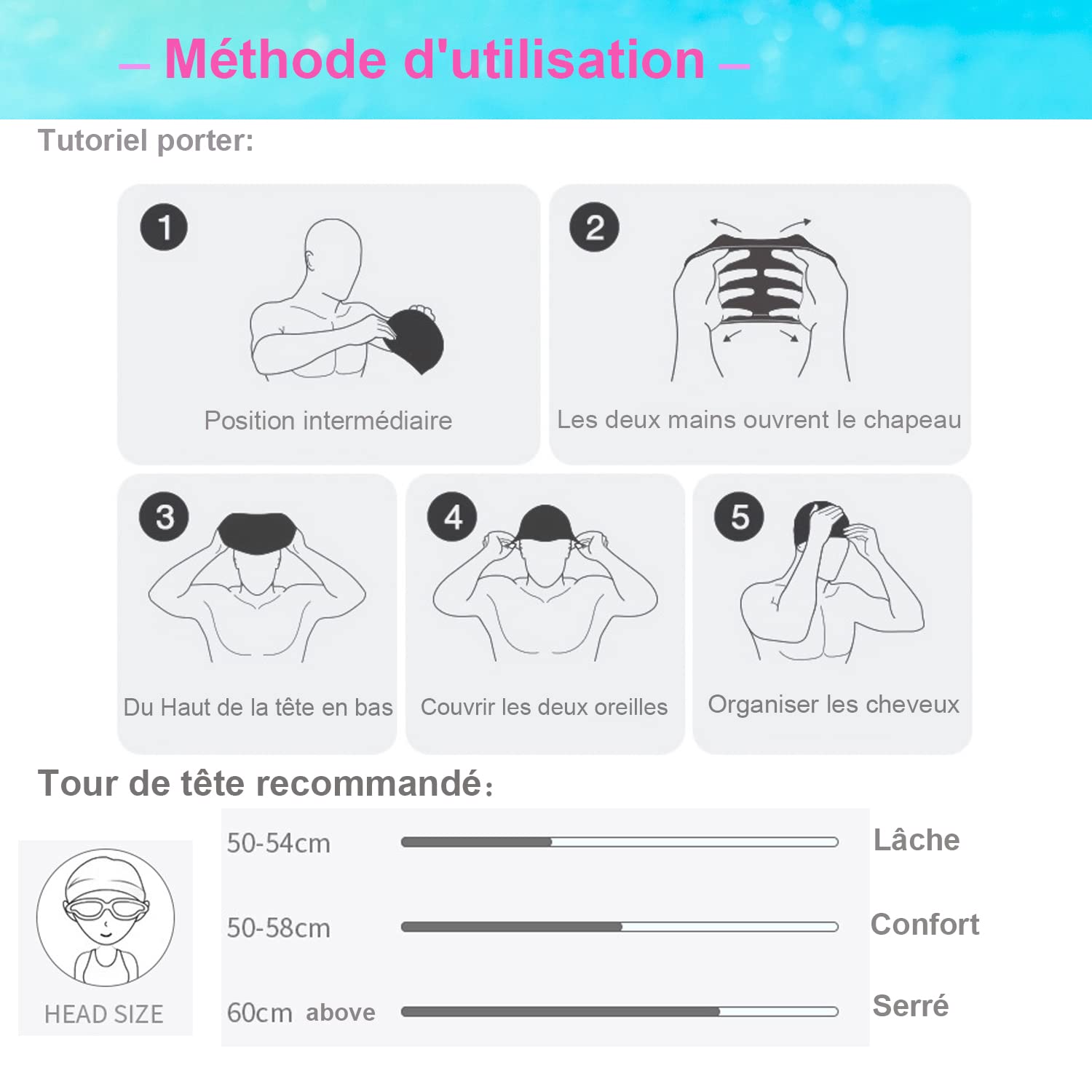 – Méthode d'utilisation –

Tutoriel porter:

1
Position intermédiaire

2
Les deux mains ouvrent le chapeau

3
Du Haut de la tête en bas

4
Couvrir les deux oreilles

5
Organiser les cheveux

Tour de tête recommandé:

HEAD SIZE

50-54cm Lâche

50-58cm Confort

60cm above Serré